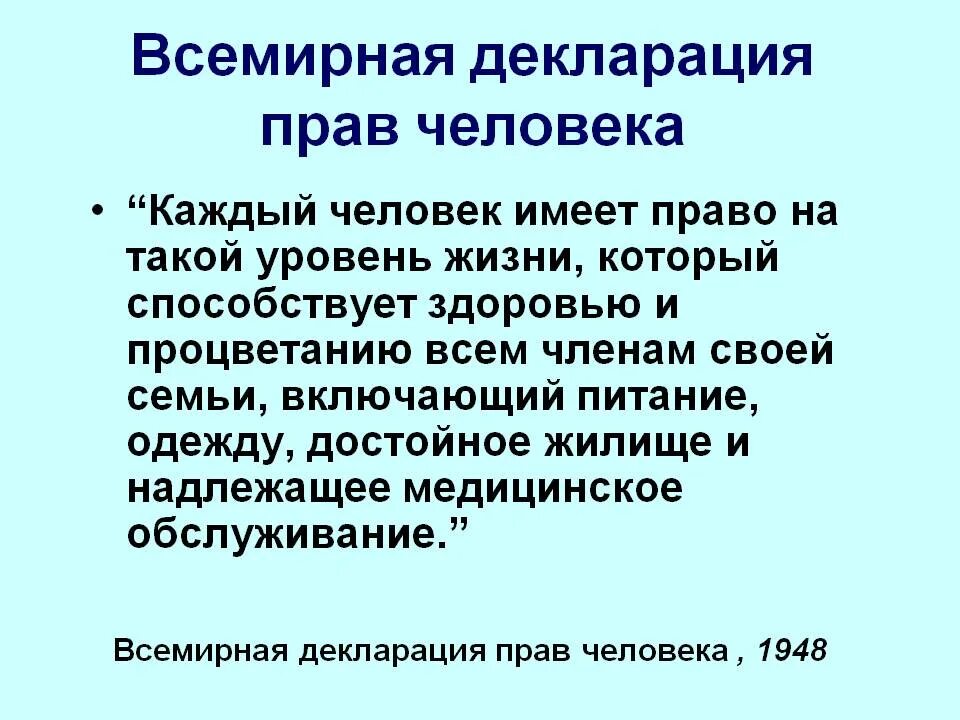 Всемирная декларация прав человека

• “Каждый человек имеет право на такой уровень жизни, который способствует здоровью и процветанию всем членам своей семьи, включающий питание, одежду, достойное жилище и надлежащее медицинское обслуживание.”

Всемирная декларация прав человека , 1948